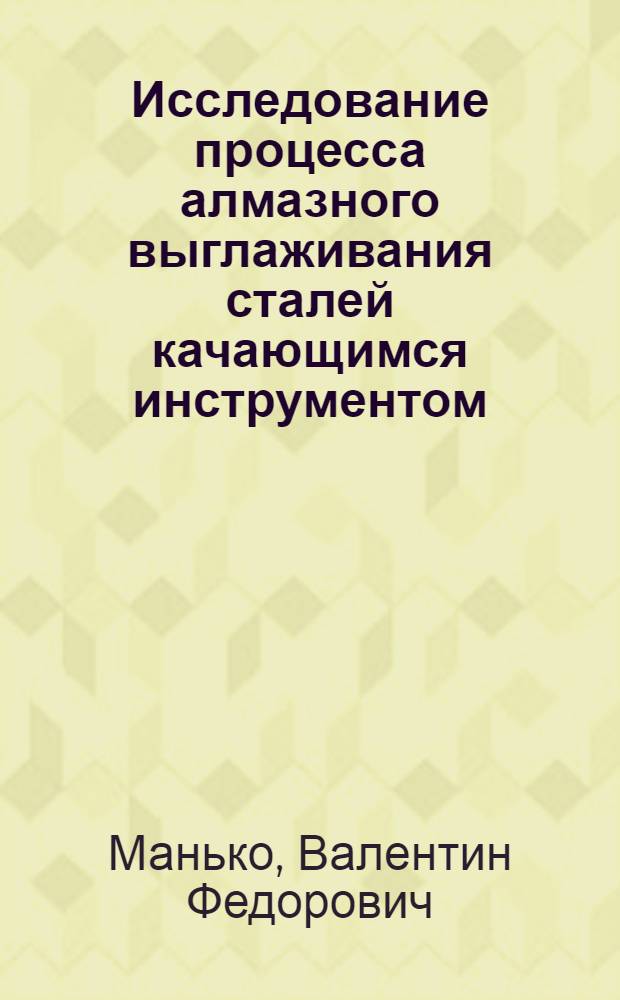 Исследование процесса алмазного выглаживания сталей качающимся инструментом

Манько, Валентин Федорович